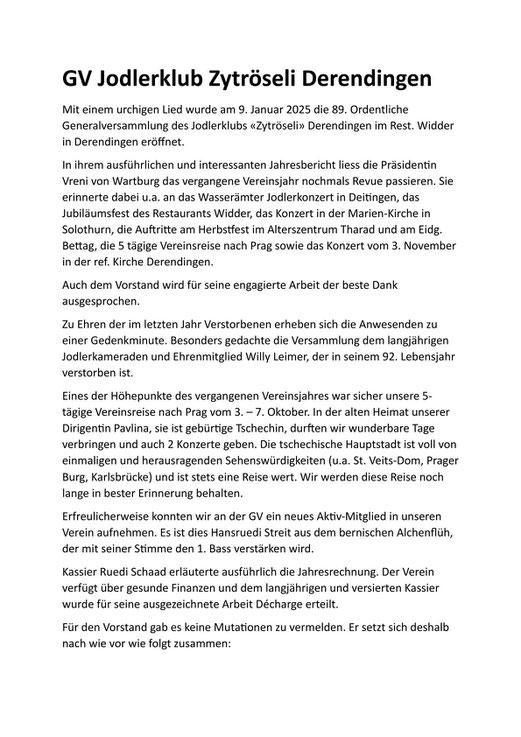 GV Jodlerklub Zytröseli Derendingen

Mit einem urchigen Lied wurde am 9. Januar 2025 die 89. Ordentliche Generalversammlung des Jodlerklubs «Zytröseli» Derendingen im Rest. Widder in Derendingen eröffnet.

In ihrem ausführlichen und interessanten Jahresbericht liess die Präsidentin Vreni von Wartburg das vergangene Vereinsjahr nochmals Revue passieren. Sie erinnerte dabei u.a. an das Wasserämter Jodlerkonzert in Deitingen, das Jubiläumsfest des Restaurants Widder, das Konzert in der Marien-Kirche in Solothurn, die Auftritte am Herbstfest im Alterszentrum Tharad und am Eidg. Bettag, die 5 tägige Vereinsreise nach Prag sowie das Konzert vom 3. November in der ref. Kirche Derendingen.

Auch dem Vorstand wird für seine engagierte Arbeit der beste Dank ausgesprochen.

Zu Ehren der im letzten Jahr Verstorbenen erheben sich die Anwesenden zu einer Gedenkminute. Besonders gedachte die Versammlung dem langjährigen Jodlerkameraden und Ehrenmitglied Willy Leimer, der in seinem 92. Lebensjahr verstorben ist.

Eines der Höhepunkte des vergangenen Vereinsjahres war sicher unsere 5-tägige Vereinsreise nach Prag vom 3. – 7. Oktober. In der alten Heimat unserer Dirigentin Pavlina, sie ist gebürtige Tschechin, durften wir wunderbare Tage verbringen und auch 2 Konzerte geben. Die tschechische Hauptstadt ist voll von einmaligen und herausragenden Sehenswürdigkeiten (u.a. St. Veits-Dom, Prager Burg, Karlsbrücke) und ist stets eine Reise wert. Wir werden diese Reise noch lange in bester Erinnerung behalten.

Erfreulicherweise konnten wir an der GV ein neues Aktiv-Mitglied in unseren Verein aufnehmen. Es ist dies Hansruedi Streit aus dem bernischen Alchenflüh, der mit seiner Stimme den 1. Bass verstärken wird.

Kassier Ruedi Schaad erläuterte ausführlich die Jahresrechnung. Der Verein verfügt über gesunde Finanzen und dem langjährigen und versierten Kassier wurde für seine ausgezeichnete Arbeit Décharge erteilt.

Für den Vorstand gab es keine Mutationen zu vermelden. Er setzt sich deshalb nach wie vor wie folgt zusammen: